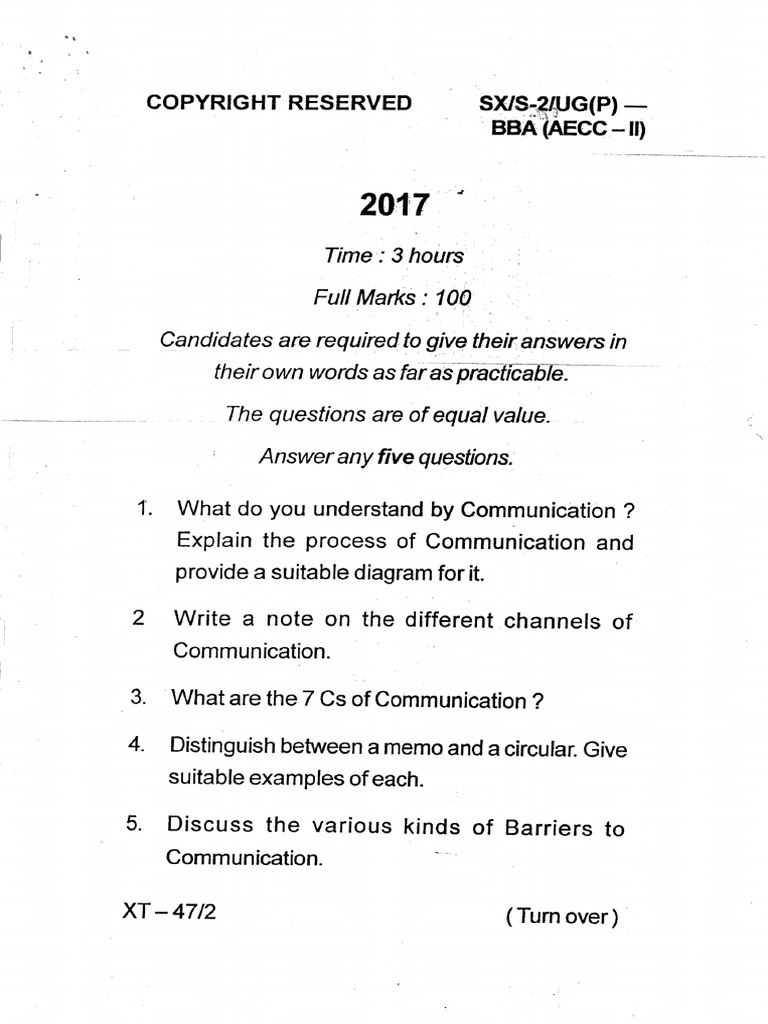 COPYRIGHT RESERVED

SX/S-2/UG(P) — BBA (AECC – II)

2017

Time : 3 hours

Full Marks : 100

Candidates are required to give their answers in their own words as far as practicable.

The questions are of equal value.

Answer any five questions.

1. What do you understand by Communication ? Explain the process of Communication and provide a suitable diagram for it.

2 Write a note on the different channels of Communication.

3. What are the 7 Cs of Communication ?

4. Distinguish between a memo and a circular. Give suitable examples of each.

5. Discuss the various kinds of Barriers to Communication.

XT – 47/2

( Turn over )